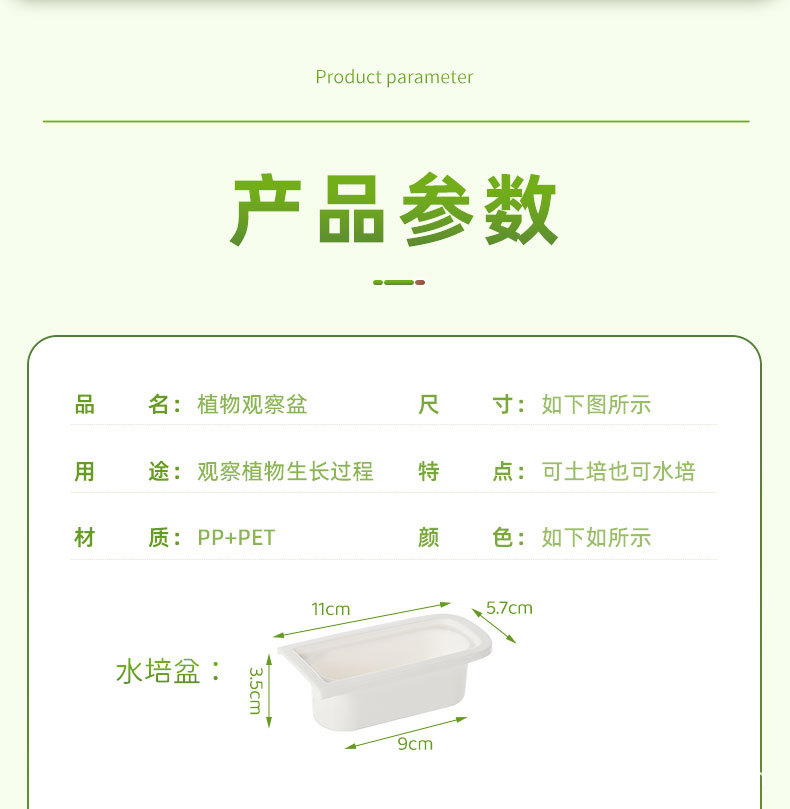 Product parameter

产品参数

品 名：植物观察盆

尺 寸：如下图所示

用 途：观察植物生长过程

特 点：可土培也可水培

材 质：PP+PET

颜 色：如下如所示

水培盆：

11cm

5.7cm

3.5cm

9cm